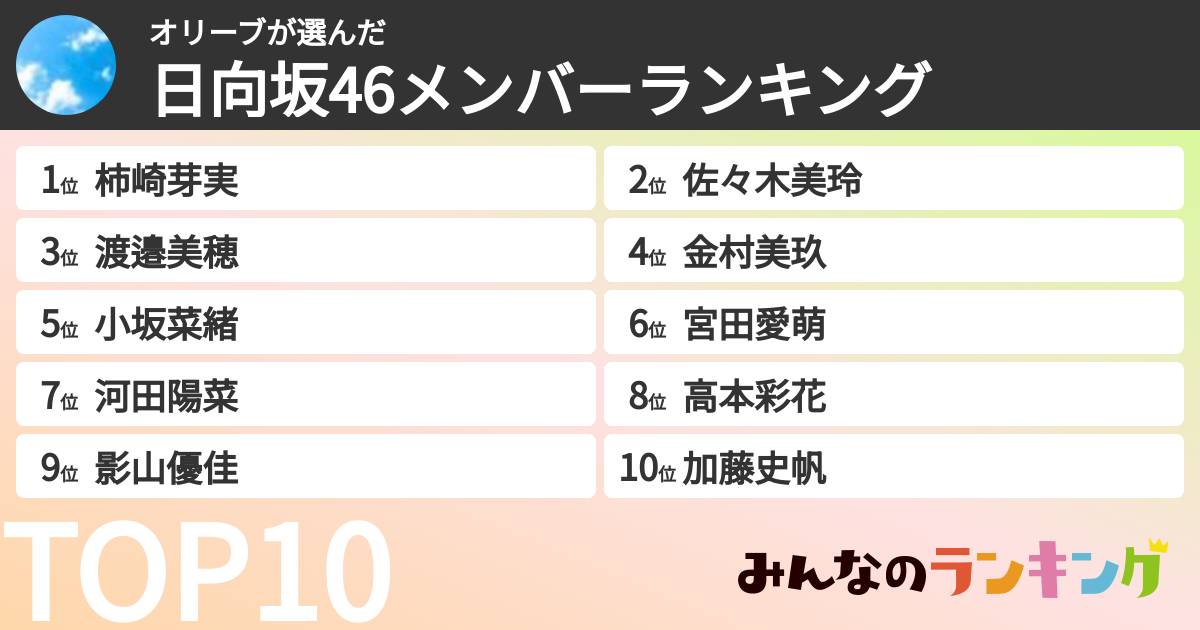 オリーブが選んだ
日向坂46メンバーランキング

1位 柿崎芽実
2位 佐々木美玲
3位 渡邉美穂
4位 金村美玖
5位 小坂菜緒
6位 宮田愛萌
7位 河田陽菜
8位 高本彩花
9位 影山優佳
10位 加藤史帆

TOP10

みんなのランキング